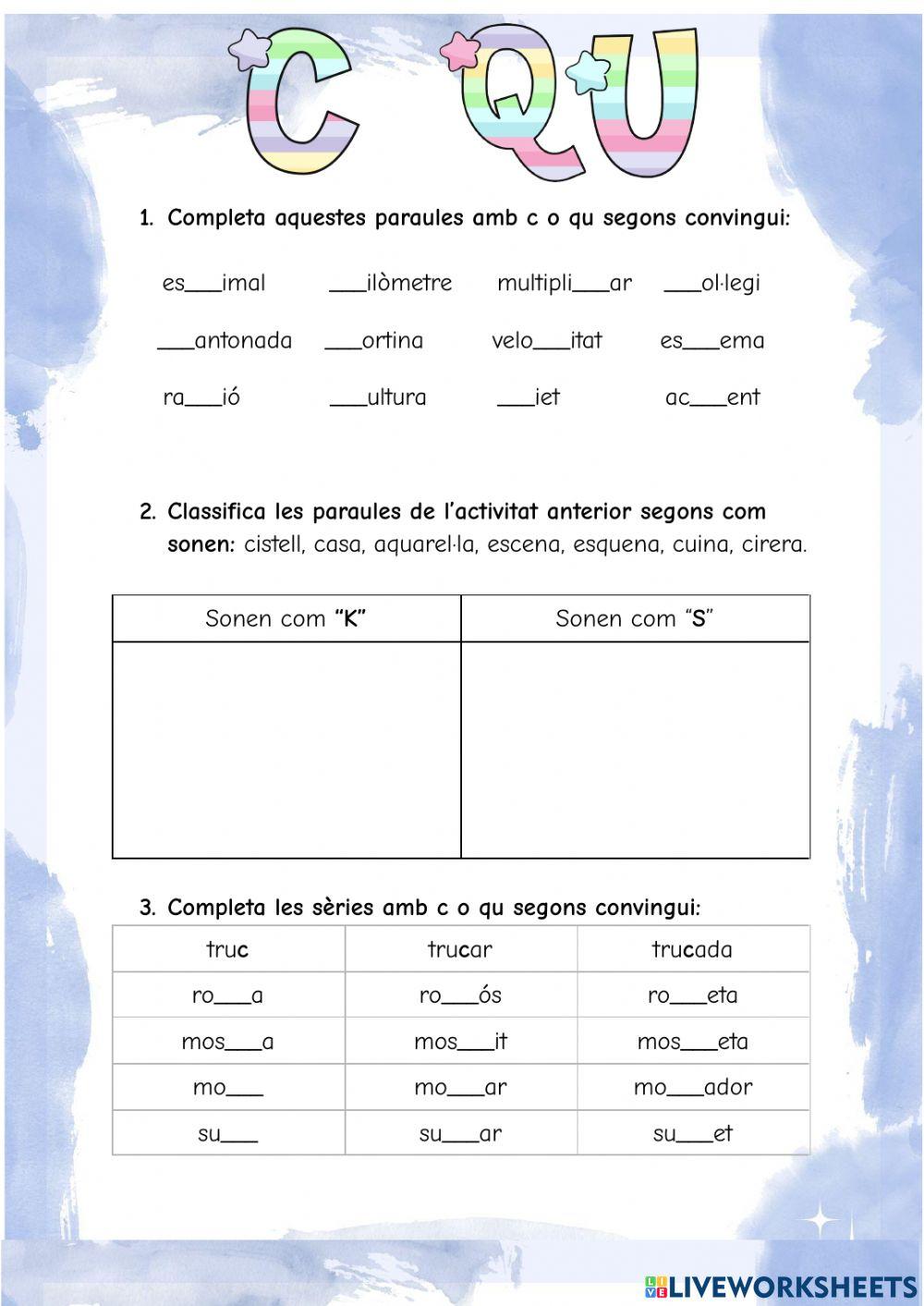 C QU

1. Completa aquestes paraules amb c o qu segons convingui:

es___imal ___ilòmetre multipli___ar ___ol·legi

___antonada ___ortina velo___itat es___ema

ra___ió ___ultura ___iet ac___ent

2. Classifica les paraules de l'activitat anterior segons com sonen: cistell, casa, aquarel·la, escena, esquena, cuina, cirera.

| Sonen com "K" | Sonen com "S" |
|---|---|
| | |

3. Completa les sèries amb c o qu segons convingui:

| truc | trucar | trucada |
|---|---|---|
| ro___a | ro___ós | ro___eta |
| mos___a | mos___it | mos___eta |
| mo___ | mo___ar | mo___ador |
| su___ | su___ar | su___et |

LIVEWORKSHEETS